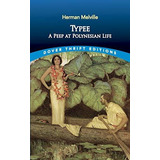 Herman Melville

TYPEE
A PEEP AT POLYNESIAN LIFE

DOVER THRIFT EDITIONS